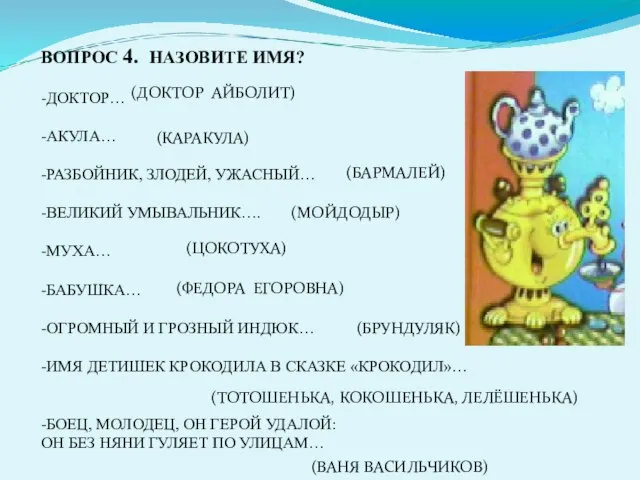 ВОПРОС 4. НАЗОВИТЕ ИМЯ?

-ДОКТОР… (ДОКТОР АЙБОЛИТ)

-АКУЛА… (КАРАКУЛА)

-РАЗБОЙНИК, ЗЛОДЕЙ, УЖАСНЫЙ… (БАРМАЛЕЙ)

-ВЕЛИКИЙ УМЫВАЛЬНИК…. (МОЙДОДЫР)

-МУХА… (ЦОКОТУХА)

-БАБУШКА… (ФЕДОРА ЕГОРОВНА)

-ОГРОМНЫЙ И ГРОЗНЫЙ ИНДЮК… (БРУНДУЛЯК)

-ИМЯ ДЕТИШЕК КРОКОДИЛА В СКАЗКЕ «КРОКОДИЛ»…

(ТОТОШЕНЬКА, КОКОШЕНЬКА, ЛЕЛЁШЕНЬКА)

-БОЕЦ, МОЛОДЕЦ, ОН ГЕРОЙ УДАЛОЙ:
ОН БЕЗ НЯНИ ГУЛЯЕТ ПО УЛИЦАМ…

(ВАНЯ ВАСИЛЬЧИКОВ)